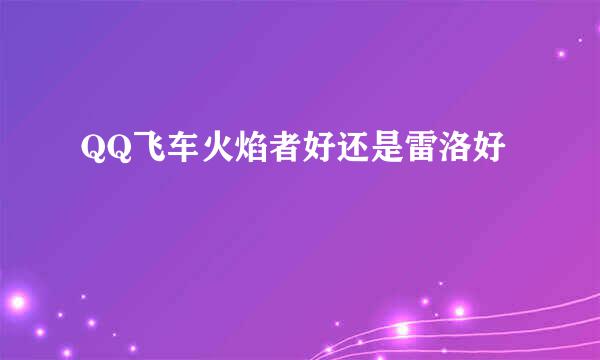 QQ飞车火焰者好还是雷洛好